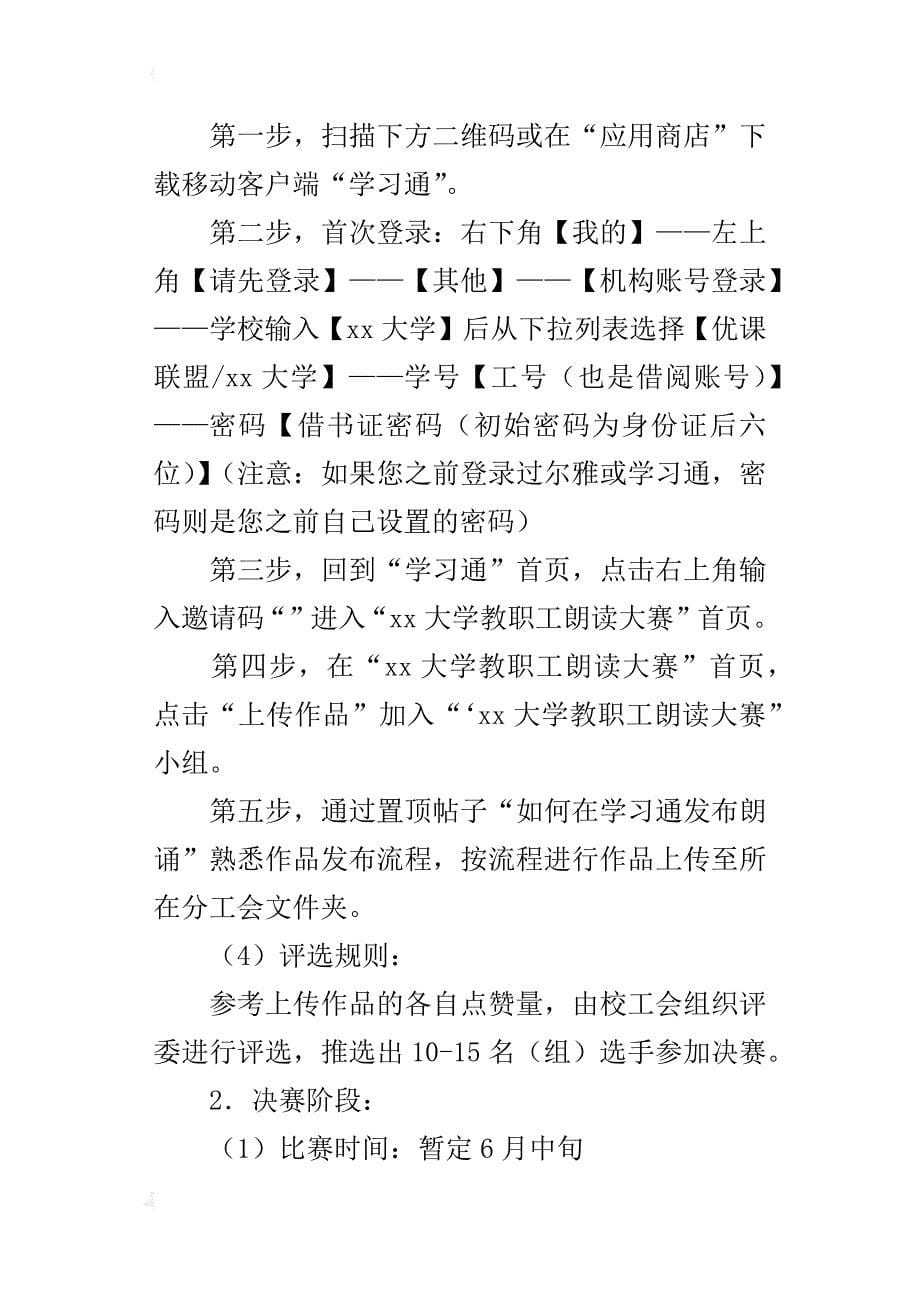 第一步，扫描下方二维码或在“应用商店”下载移动客户端“学习通”。

第二步，首次登录：右下角【我的】——左上角【请先登录】——【其他】——【机构账号登录】——学校输入【xx 大学】后从下拉列表选择【优课联盟/xx 大学】——学号【工号（也是借阅账号）】——密码【借书证密码（初始密码为身份证后六位）】（注意：如果您之前登录过尔雅或学习通，密码则是您之前自己设置的密码）

第三步，回到“学习通”首页，点击右上角输入邀请码“”进入“xx 大学教职工朗读大赛”首页。

第四步，在“xx 大学教职工朗读大赛”首页，点击“上传作品”加入“‘xx 大学教职工朗读大赛”小组。

第五步，通过置顶帖子“如何在学习通发布朗诵”熟悉作品发布流程，按流程进行作品上传至所在分工会文件夹。

（4）评选规则：

参考上传作品的各自点赞量，由校工会组织评委进行评选，推选出 10-15 名（组）选手参加决赛。

2．决赛阶段：

（1）比赛时间：暂定 6 月中旬